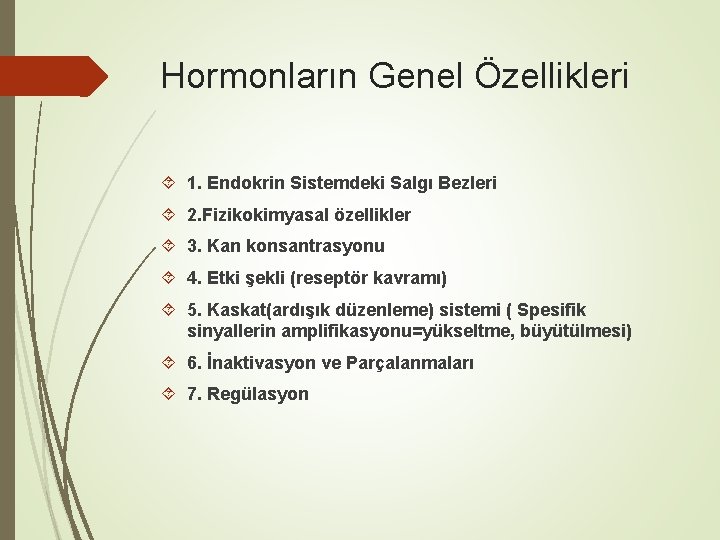 Hormonların Genel Özellikleri

1. Endokrin Sistemdeki Salgı Bezleri

2.Fizikokimyasal özellikler

3. Kan konsantrasyonu

4. Etki şekli (reseptör kavramı)

5. Kaskat(ardışık düzenleme) sistemi ( Spesifik sinyallerin amplifikasyonu=yükseltme, büyütülmesi)

6. İnaktivasyon ve Parçalanmaları

7. Regülasyon